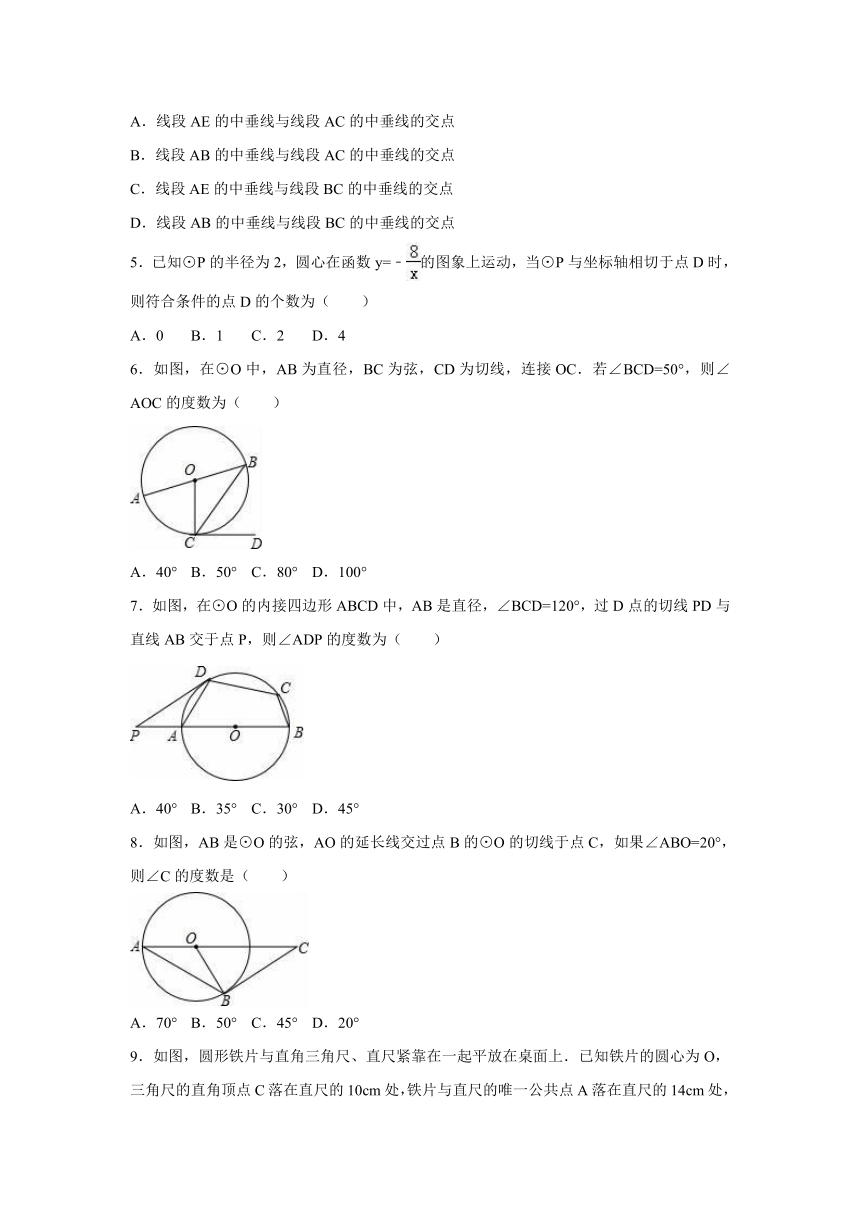 A．线段 AE 的中垂线与线段 AC 的中垂线的交点

B．线段 AB 的中垂线与线段 AC 的中垂线的交点

C．线段 AE 的中垂线与线段 BC 的中垂线的交点

D．线段 AB 的中垂线与线段 BC 的中垂线的交点

5．已知⊙P 的半径为 2，圆心在函数 $y=-\frac{8}{x}$的图象上运动，当⊙P 与坐标轴相切于点 D 时，则符合条件的点 D 的个数为（　　）

A．0　B．1　C．2　D．4

6．如图，在⊙O 中，AB 为直径，BC 为弦，CD 为切线，连接 OC．若∠BCD=50°，则∠AOC 的度数为（　　）

O B A C D

A．40°　B．50°　C．80°　D．100°

7．如图，在⊙O 的内接四边形 ABCD 中，AB 是直径，∠BCD=120°，过 D 点的切线 PD 与直线 AB 交于点 P，则∠ADP 的度数为（　　）

D C P A O B

A．40°　B．35°　C．30°　D．45°

8．如图，AB 是⊙O 的弦，AO 的延长线交过点 B 的⊙O 的切线于点 C，如果∠ABO=20°，则∠C 的度数是（　　）

A O C B

A．70°　B．50°　C．45°　D．20°

9．如图，圆形铁片与直角三角尺、直尺紧靠在一起平放在桌面上．已知铁片的圆心为 O，三角尺的直角顶点 C 落在直尺的 10cm 处，铁片与直尺的唯一公共点 A 落在直尺的 14cm 处，